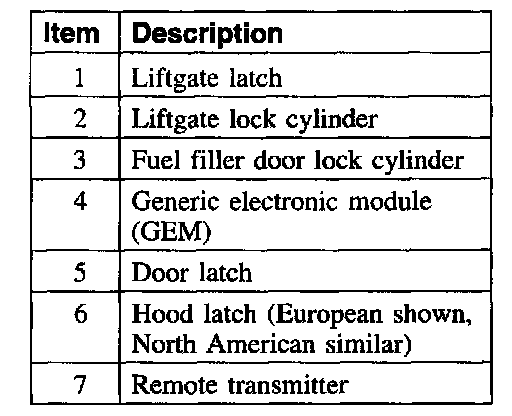 | Item | Description |
|---|---|
| 1 | Liftgate latch |
| 2 | Liftgate lock cylinder |
| 3 | Fuel filler door lock cylinder |
| 4 | Generic electronic module (GEM) |
| 5 | Door latch |
| 6 | Hood latch (European shown, North American similar) |
| 7 | Remote transmitter |